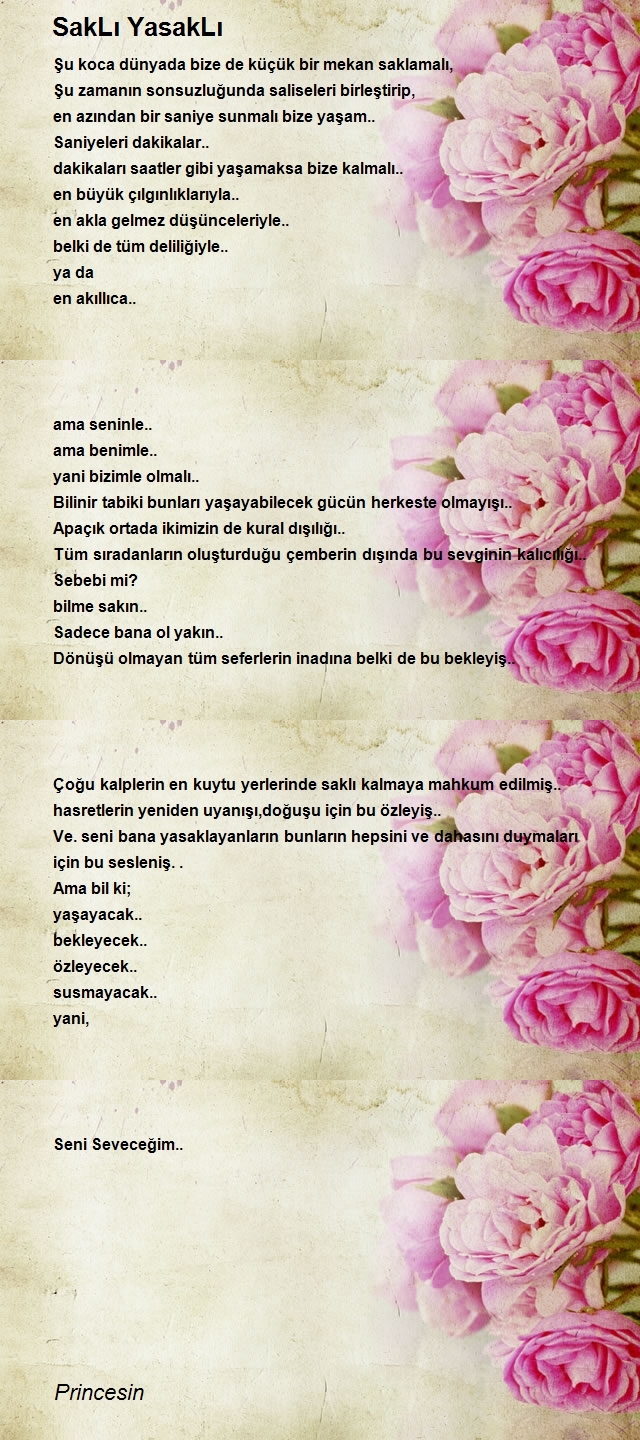 SakLı YasakLı

Şu koca dünyada bize de küçük bir mekan saklamalı,
Şu zamanın sonsuzluğunda saliseleri birleştirip,
en azından bir saniye sunmalı bize yaşam..
Saniyeleri dakikalar..
dakikaları saatler gibi yaşamaksa bize kalmalı..
en büyük çılgınlıklarıyla..
en akla gelmez düşünceleriyle..
belki de tüm deliliğiyle..
ya da
en akıllıca..

ama seninle..
ama benimle..
yani bizimle olmalı..
Bilinir tabiki bunları yaşayabilecek gücün herkeste olmayışı..
Apaçık ortada ikimizin de kural dışılığı..
Tüm sıradanların oluşturduğu çemberin dışında bu sevginin kalıcılığı..
Sebebi mi?
bilme sakın..
Sadece bana ol yakın..
Dönüşü olmayan tüm seferlerin inadına belki de bu bekleyiş..

Çoğu kalplerin en kuytu yerlerinde saklı kalmaya mahkum edilmiş..
hasretlerin yeniden uyanışı,doğuşu için bu özleyiş..
Ve. seni bana yasaklayanların bunların hepsini ve dahasını duymaları için bu sesleniş. .
Ama bil ki;
yaşayacak..
bekleyecek..
özleyecek..
susmayacak..
yani,

Seni Seveceğim..

Princesin